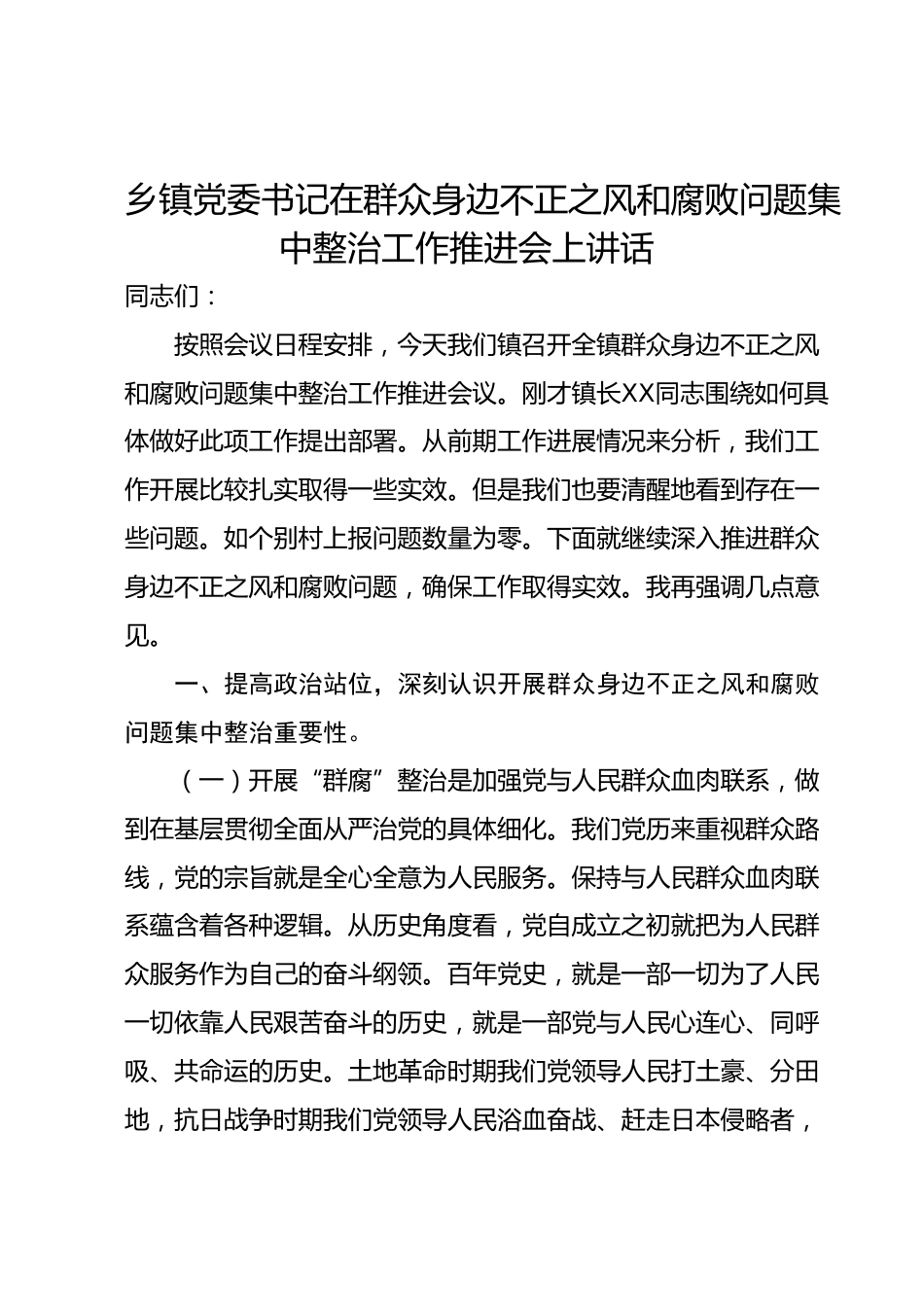 乡镇党委书记在群众身边不正之风和腐败问题集中整治工作推进会上讲话

同志们：

按照会议日程安排，今天我们镇召开全镇群众身边不正之风和腐败问题集中整治工作推进会议。刚才镇长XX同志围绕如何具体做好此项工作提出部署。从前期工作进展情况来分析，我们工作开展比较扎实取得一些实效。但是我们也要清醒地看到存在一些问题。如个别村上报问题数量为零。下面就继续深入推进群众身边不正之风和腐败问题，确保工作取得实效。我再强调几点意见。

一、提高政治站位，深刻认识开展群众身边不正之风和腐败问题集中整治重要性。

（一）开展“群腐”整治是加强党与人民群众血肉联系，做到在基层贯彻全面从严治党的具体细化。我们党历来重视群众路线，党的宗旨就是全心全意为人民服务。保持与人民群众血肉联系蕴含着各种逻辑。从历史角度看，党自成立之初就把为人民群众服务作为自己的奋斗纲领。百年党史，就是一部一切为了人民一切依靠人民艰苦奋斗的历史，就是一部党与人民心连心、同呼吸、共命运的历史。土地革命时期我们党领导人民打土豪、分田地，抗日战争时期我们党领导人民浴血奋战、赶走日本侵略者，